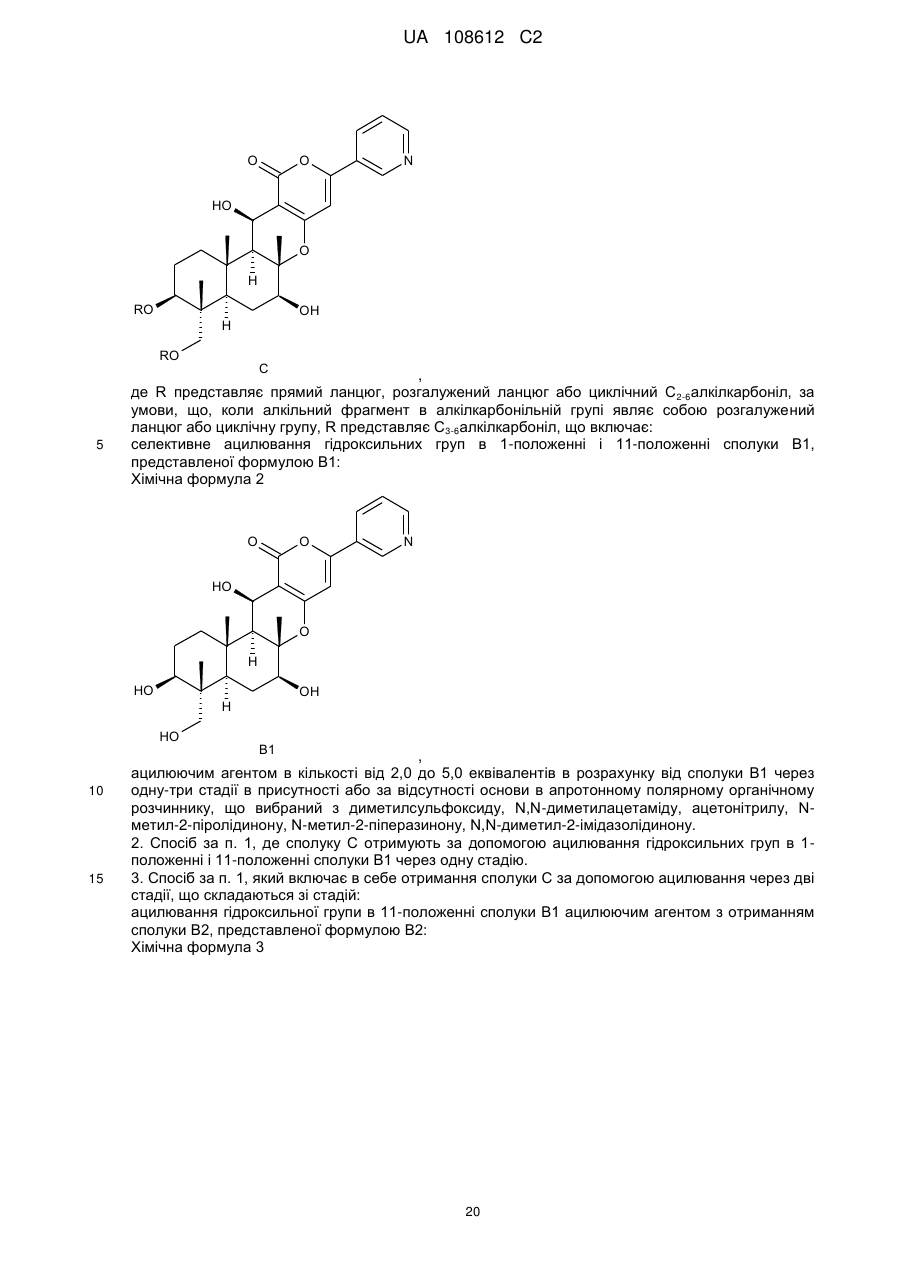 UA 108612 C2

O O N HO O H RO OH H RO C

,

де R представляє прямий ланцюг, розгалужений ланцюг або циклічний $C_{2-6}$алкілкарбоніл, за умови, що, коли алкільний фрагмент в алкілкарбонільній групі являє собою розгалужений ланцюг або циклічну групу, R представляє $C_{3-6}$алкілкарбоніл, що включає:

5 селективне ацилювання гідроксильних груп в 1-положенні і 11-положенні сполуки B1, представленої формулою B1:

Хімічна формула 2

O O N HO O H HO OH H HO B1

,

ацилюючим агентом в кількості від 2,0 до 5,0 еквівалентів в розрахунку від сполуки B1 через

10 одну-три стадії в присутності або за відсутності основи в апротонному полярному органічному розчиннику, що вибраний з диметилсульфоксиду, N,N-диметилацетаміду, ацетонітрилу, N-метил-2-піролідинону, N-метил-2-піперазинону, N,N-диметил-2-імідазолідинону.

2. Спосіб за п. 1, де сполуку C отримують за допомогою ацилювання гідроксильних груп в 1-положенні і 11-положенні сполуки B1 через одну стадію.

15 3. Спосіб за п. 1, який включає в себе отримання сполуки C за допомогою ацилювання через дві стадії, що складаються зі стадій:

ацилювання гідроксильної групи в 11-положенні сполуки B1 ацилюючим агентом з отриманням сполуки B2, представленої формулою B2:

Хімічна формула 3

20